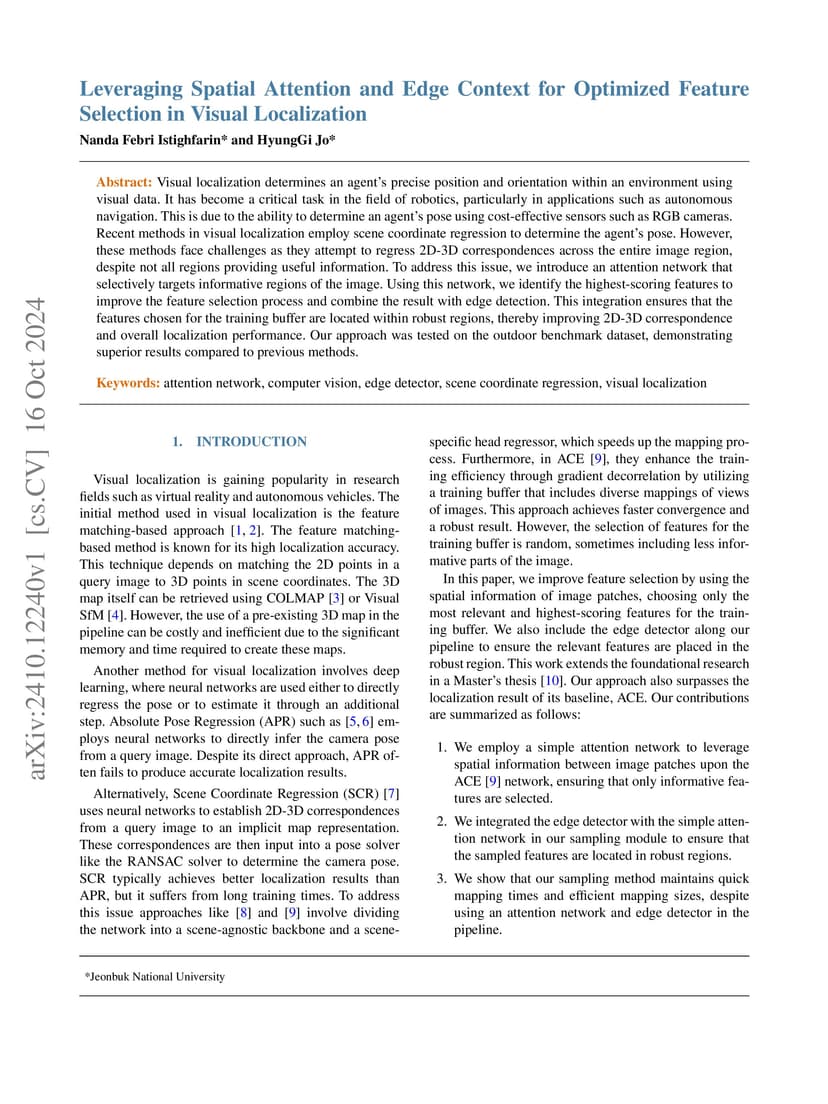 arXiv:2410.12240v1 [cs.CV] 16 Oct 2024

Leveraging Spatial Attention and Edge Context for Optimized Feature Selection in Visual Localization

Nanda Febri Istighfarin* and HyungGi Jo*

Abstract: Visual localization determines an agent's precise position and orientation within an environment using visual data. It has become a critical task in the field of robotics, particularly in applications such as autonomous navigation. This is due to the ability to determine an agent's pose using cost-effective sensors such as RGB cameras. Recent methods in visual localization employ scene coordinate regression to determine the agent's pose. However, these methods face challenges as they attempt to regress 2D-3D correspondences across the entire image region, despite not all regions providing useful information. To address this issue, we introduce an attention network that selectively targets informative regions of the image. Using this network, we identify the highest-scoring features to improve the feature selection process and combine the result with edge detection. This integration ensures that the features chosen for the training buffer are located within robust regions, thereby improving 2D-3D correspondence and overall localization performance. Our approach was tested on the outdoor benchmark dataset, demonstrating superior results compared to previous methods.

Keywords: attention network, computer vision, edge detector, scene coordinate regression, visual localization

1. INTRODUCTION

Visual localization is gaining popularity in research fields such as virtual reality and autonomous vehicles. The initial method used in visual localization is the feature matching-based approach [1, 2]. The feature matching-based method is known for its high localization accuracy. This technique depends on matching the 2D points in a query image to 3D points in scene coordinates. The 3D map itself can be retrieved using COLMAP [3] or Visual SfM [4]. However, the use of a pre-existing 3D map in the pipeline can be costly and inefficient due to the significant memory and time required to create these maps.

Another method for visual localization involves deep learning, where neural networks are used either to directly regress the pose or to estimate it through an additional step. Absolute Pose Regression (APR) such as [5, 6] employs neural networks to directly infer the camera pose from a query image. Despite its direct approach, APR often fails to produce accurate localization results.

Alternatively, Scene Coordinate Regression (SCR) [7] uses neural networks to establish 2D-3D correspondences from a query image to an implicit map representation. These correspondences are then input into a pose solver like the RANSAC solver to determine the camera pose. SCR typically achieves better localization results than APR, but it suffers from long training times. To address this issue approaches like [8] and [9] involve dividing the network into a scene-agnostic backbone and a scene-specific head regressor, which speeds up the mapping process. Furthermore, in ACE [9], they enhance the training efficiency through gradient decorrelation by utilizing a training buffer that includes diverse mappings of views of images. This approach achieves faster convergence and a robust result. However, the selection of features for the training buffer is random, sometimes including less informative parts of the image.

In this paper, we improve feature selection by using the spatial information of image patches, choosing only the most relevant and highest-scoring features for the training buffer. We also include the edge detector along our pipeline to ensure the relevant features are placed in the robust region. This work extends the foundational research in a Master's thesis [10]. Our approach also surpasses the localization result of its baseline, ACE. Our contributions are summarized as follows:

1. We employ a simple attention network to leverage spatial information between image patches upon the ACE [9] network, ensuring that only informative features are selected.

2. We integrated the edge detector with the simple attention network in our sampling module to ensure that the sampled features are located in robust regions.

3. We show that our sampling method maintains quick mapping times and efficient mapping sizes, despite using an attention network and edge detector in the pipeline.

*Jeonbuk National University